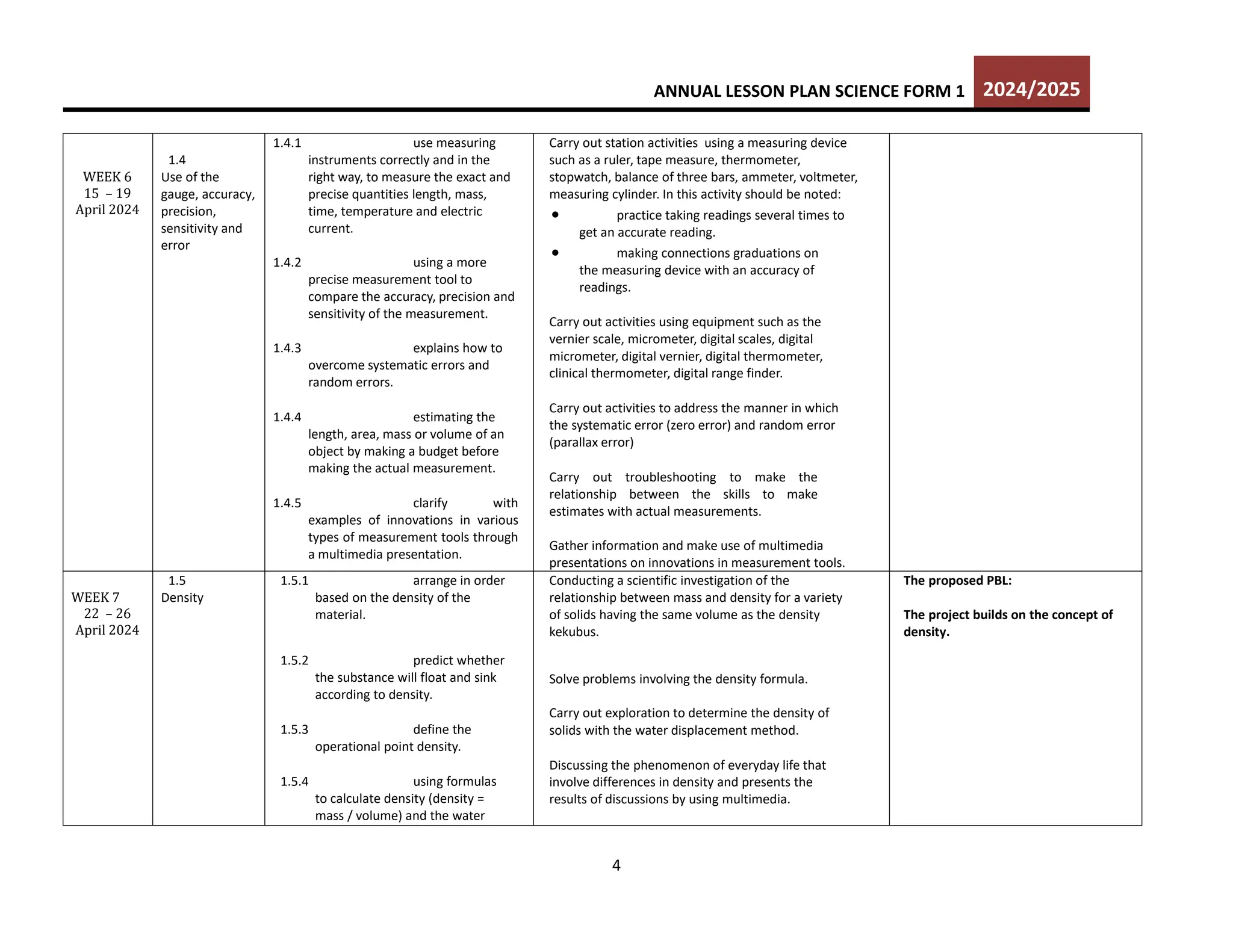 ANNUAL LESSON PLAN SCIENCE FORM 1 2024/2025

| WEEK 6 15 – 19 April 2024 | 1.4 Use of the gauge, accuracy, precision, sensitivity and error | 1.4.1 use measuring instruments correctly and in the right way, to measure the exact and precise quantities length, mass, time, temperature and electric current. 1.4.2 using a more precise measurement tool to compare the accuracy, precision and sensitivity of the measurement. 1.4.3 explains how to overcome systematic errors and random errors. 1.4.4 estimating the length, area, mass or volume of an object by making a budget before making the actual measurement. 1.4.5 clarify with examples of innovations in various types of measurement tools through a multimedia presentation. | Carry out station activities using a measuring device such as a ruler, tape measure, thermometer, stopwatch, balance of three bars, ammeter, voltmeter, measuring cylinder. In this activity should be noted: • practice taking readings several times to get an accurate reading. • making connections graduations on the measuring device with an accuracy of readings. Carry out activities using equipment such as the vernier scale, micrometer, digital scales, digital micrometer, digital vernier, digital thermometer, clinical thermometer, digital range finder. Carry out activities to address the manner in which the systematic error (zero error) and random error (parallax error) Carry out troubleshooting to make the relationship between the skills to make estimates with actual measurements. Gather information and make use of multimedia presentations on innovations in measurement tools. | |
|---|---|---|---|---|
| WEEK 7 22 – 26 April 2024 | 1.5 Density | 1.5.1 arrange in order based on the density of the material. 1.5.2 predict whether the substance will float and sink according to density. 1.5.3 define the operational point density. 1.5.4 using formulas to calculate density (density = mass / volume) and the water | Conducting a scientific investigation of the relationship between mass and density for a variety of solids having the same volume as the density kekubus. Solve problems involving the density formula. Carry out exploration to determine the density of solids with the water displacement method. Discussing the phenomenon of everyday life that involve differences in density and presents the results of discussions by using multimedia. | The proposed PBL: The project builds on the concept of density. |

4